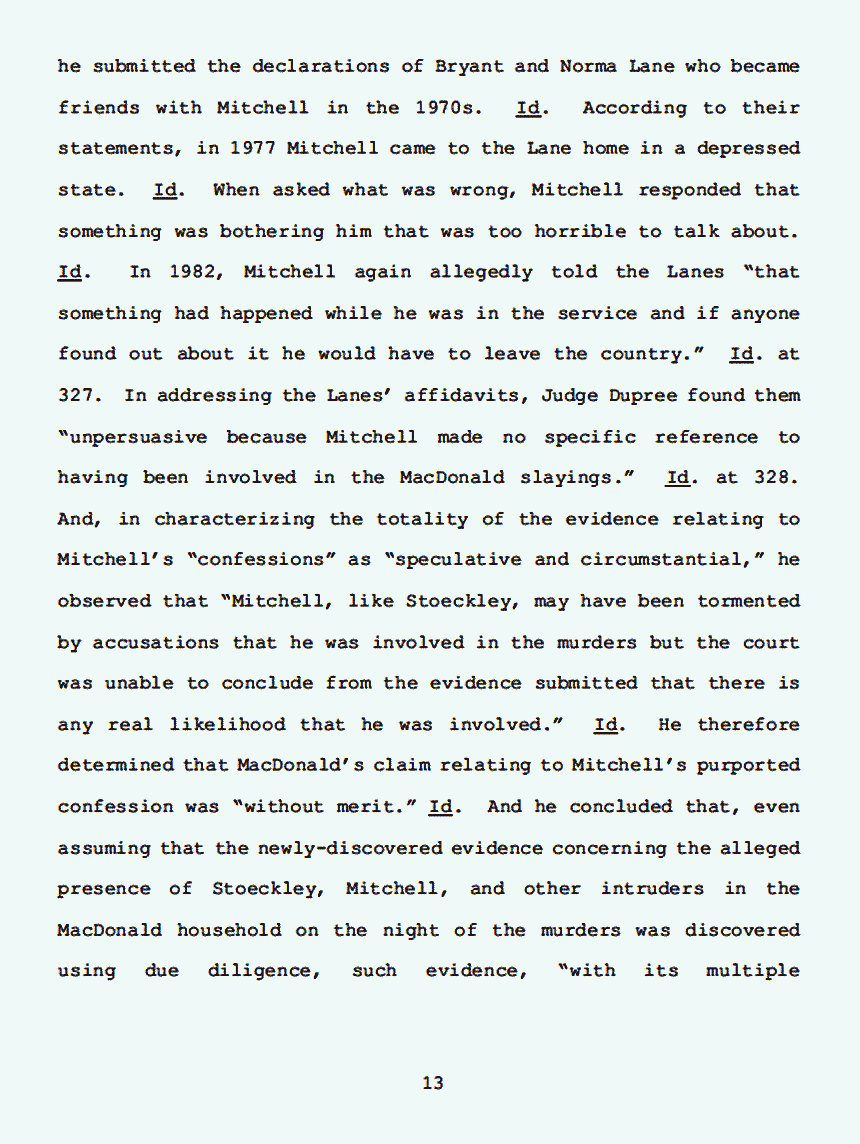 he submitted the declarations of Bryant and Norma Lane who became friends with Mitchell in the 1970s. Id. According to their statements, in 1977 Mitchell came to the Lane home in a depressed state. Id. When asked what was wrong, Mitchell responded that something was bothering him that was too horrible to talk about. Id. In 1982, Mitchell again allegedly told the Lanes "that something had happened while he was in the service and if anyone found out about it he would have to leave the country." Id. at 327. In addressing the Lanes' affidavits, Judge Dupree found them "unpersuasive because Mitchell made no specific reference to having been involved in the MacDonald slayings." Id. at 328. And, in characterizing the totality of the evidence relating to Mitchell's "confessions" as "speculative and circumstantial," he observed that "Mitchell, like Stoeckley, may have been tormented by accusations that he was involved in the murders but the court was unable to conclude from the evidence submitted that there is any real likelihood that he was involved." Id. He therefore determined that MacDonald's claim relating to Mitchell's purported confession was "without merit." Id. And he concluded that, even assuming that the newly-discovered evidence concerning the alleged presence of Stoeckley, Mitchell, and other intruders in the MacDonald household on the night of the murders was discovered using due diligence, such evidence, "with its multiple

13